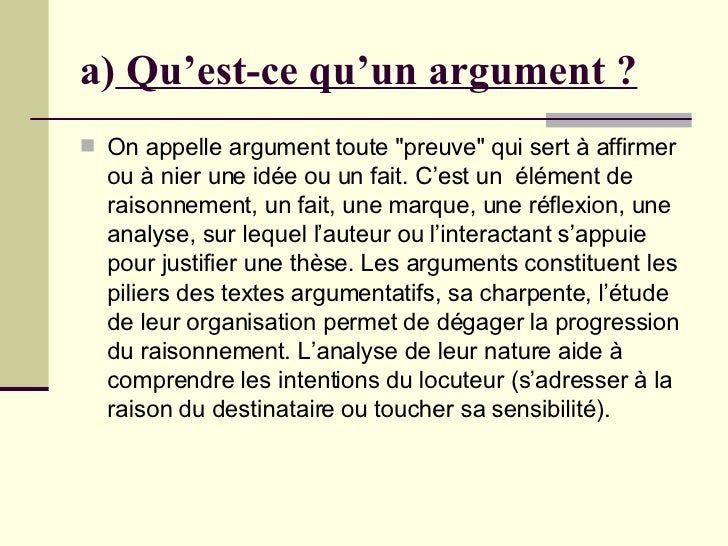 a) Qu’est-ce qu’un argument ?

On appelle argument toute "preuve" qui sert à affirmer ou à nier une idée ou un fait. C’est un élément de raisonnement, un fait, une marque, une réflexion, une analyse, sur lequel l’auteur ou l’interactant s’appuie pour justifier une thèse. Les arguments constituent les piliers des textes argumentatifs, sa charpente, l’étude de leur organisation permet de dégager la progression du raisonnement. L’analyse de leur nature aide à comprendre les intentions du locuteur (s’adresser à la raison du destinataire ou toucher sa sensibilité).